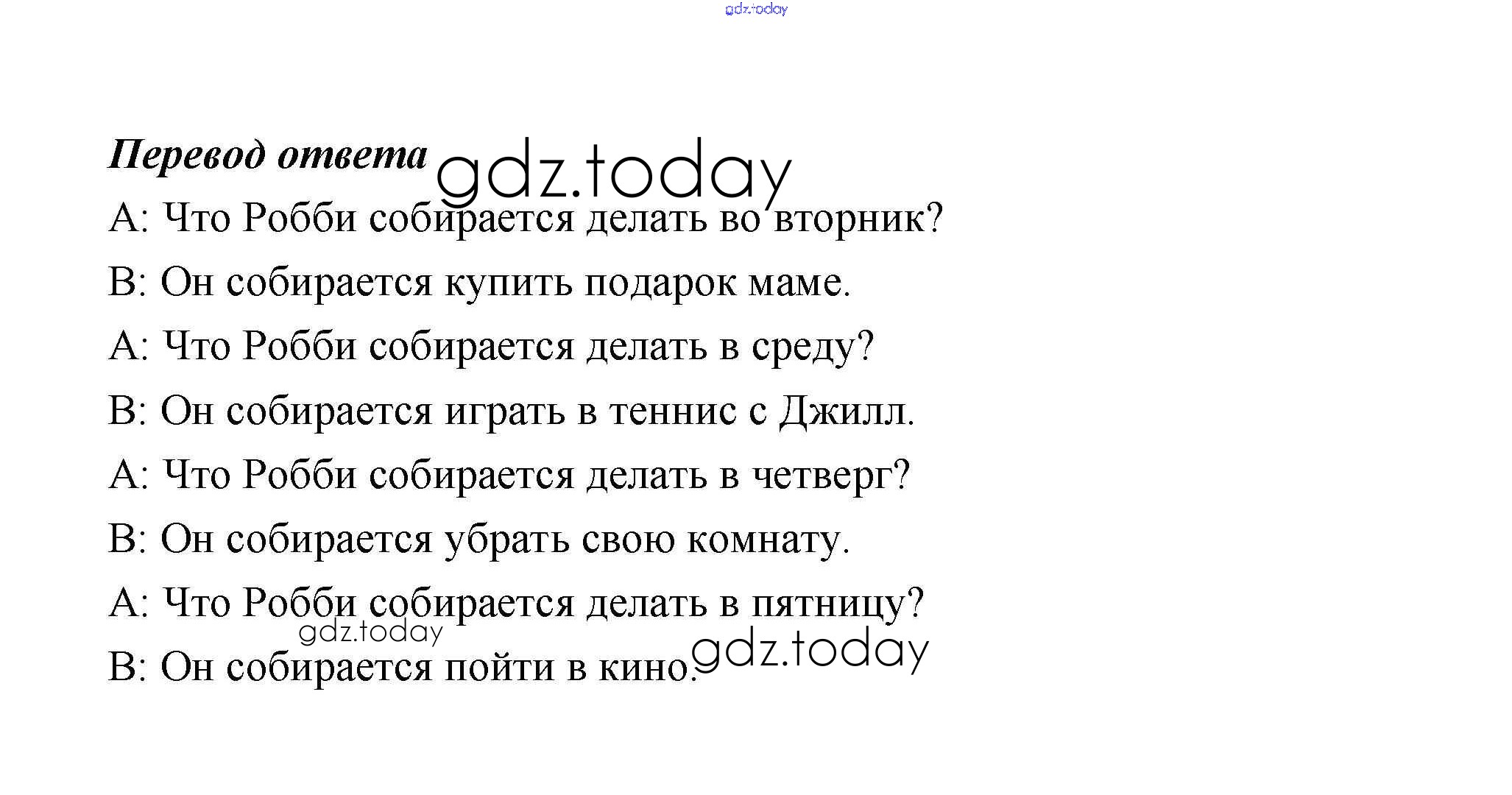 gdz.today

Перевод ответа gdz.today

A: Что Робби собирается делать во вторник?

B: Он собирается купить подарок маме.

A: Что Робби собирается делать в среду?

B: Он собирается играть в теннис с Джилл.

A: Что Робби собирается делать в четверг?

B: Он собирается убрать свою комнату.

A: Что Робби собирается делать в пятницу?

gdz.today

B: Он собирается пойти в кино. gdz.today